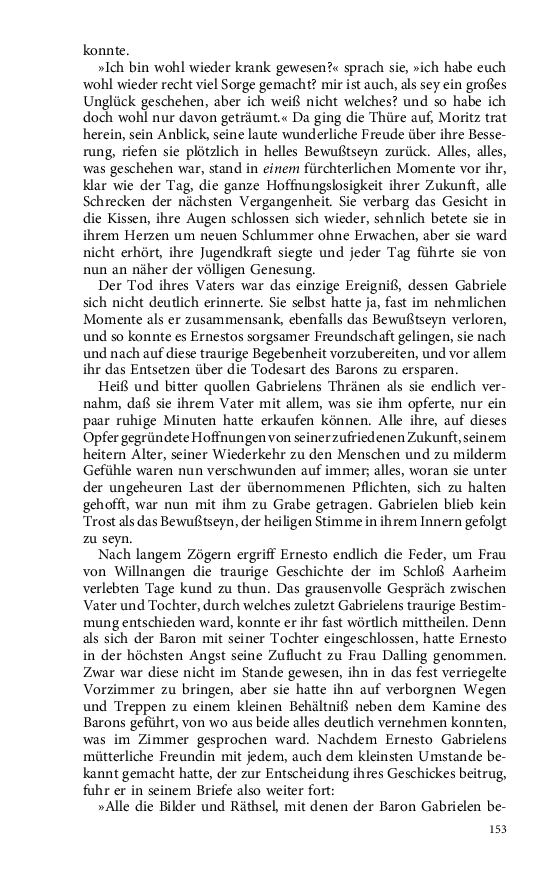 konnte.

»Ich bin wohl wieder krank gewesen?« sprach sie, »ich habe euch wohl wieder recht viel Sorge gemacht? mir ist auch, als sey ein großes Unglück geschehen, aber ich weiß nicht welches? und so habe ich doch wohl nur davon geträumt.« Da ging die Thüre auf, Moritz trat herein, sein Anblick, seine laute wunderliche Freude über ihre Besserung, riefen sie plötzlich in helles Bewußtseyn zurück. Alles, alles, was geschehen war, stand in einem fürchterlichen Momente vor ihr, klar wie der Tag, die ganze Hoffnungslosigkeit ihrer Zukunft, alle Schrecken der nächsten Vergangenheit. Sie verbarg das Gesicht in die Kissen, ihre Augen schlossen sich wieder, sehnlich betete sie in ihrem Herzen um neuen Schlummer ohne Erwachen, aber sie ward nicht erhört, ihre Jugendkraft siegte und jeder Tag führte sie von nun an näher der völligen Genesung.

Der Tod ihres Vaters war das einzige Ereigniß, dessen Gabriele sich nicht deutlich erinnerte. Sie selbst hatte ja, fast im nehmlichen Momente als er zusammensank, ebenfalls das Bewußtseyn verloren, und so konnte es Ernestos sorgsamer Freundschaft gelingen, sie nach und nach auf diese traurige Begebenheit vorzubereiten, und vor allem ihr das Entsetzen über die Todesart des Barons zu ersparen.

Heiß und bitter quollen Gabrielens Thränen als sie endlich vernahm, daß sie ihrem Vater mit allem, was sie ihm opferte, nur ein paar ruhige Minuten hatte erkaufen können. Alle ihre, auf dieses Opfer gegründete Hoffnungen von seiner zufriedenen Zukunft, seinem heitern Alter, seiner Wiederkehr zu den Menschen und zu milderm Gefühle waren nun verschwunden auf immer; alles, woran sie unter der ungeheuren Last der übernommenen Pflichten, sich zu halten gehofft, war nun mit ihm zu Grabe getragen. Gabrielen blieb kein Trost als das Bewußtseyn, der heiligen Stimme in ihrem Innern gefolgt zu seyn.

Nach langem Zögern ergriff Ernesto endlich die Feder, um Frau von Willnangen die traurige Geschichte der im Schloß Aarheim verlebten Tage kund zu thun. Das grausenvolle Gespräch zwischen Vater und Tochter, durch welches zuletzt Gabrielens traurige Bestimmung entschieden ward, konnte er ihr fast wörtlich mittheilen. Denn als sich der Baron mit seiner Tochter eingeschlossen, hatte Ernesto in der höchsten Angst seine Zuflucht zu Frau Dalling genommen. Zwar war diese nicht im Stande gewesen, ihn in das fest verriegelte Vorzimmer zu bringen, aber sie hatte ihn auf verborgnen Wegen und Treppen zu einem kleinen Behältniß neben dem Kamine des Barons geführt, von wo aus beide alles deutlich vernehmen konnten, was im Zimmer gesprochen ward. Nachdem Ernesto Gabrielens mütterliche Freundin mit jedem, auch dem kleinsten Umstande bekannt gemacht hatte, der zur Entscheidung ihres Geschickes beitrug, fuhr er in seinem Briefe also weiter fort:

»Alle die Bilder und Räthsel, mit denen der Baron Gabrielen be-

153